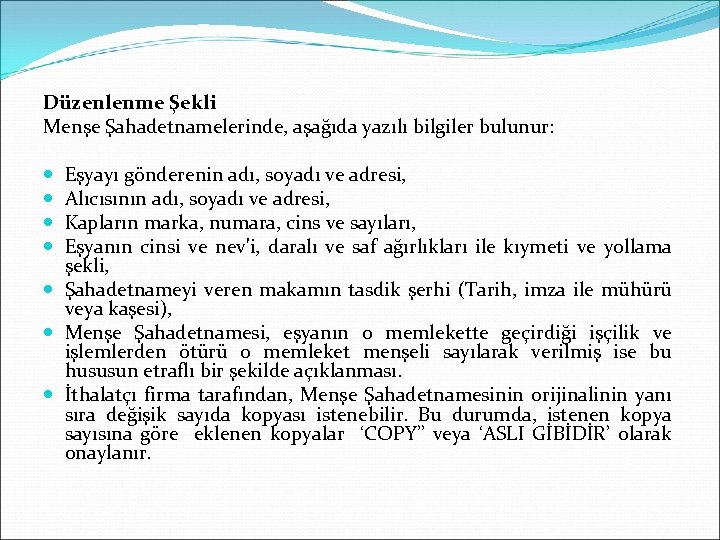 Düzenlenme Şekli
Menşe Şahadetnamelerinde, aşağıda yazılı bilgiler bulunur:

- Eşyayı gönderenin adı, soyadı ve adresi,
- Alıcısının adı, soyadı ve adresi,
- Kapların marka, numara, cins ve sayıları,
- Eşyanın cinsi ve nev'i, daralı ve saf ağırlıkları ile kıymeti ve yollama şekli,
- Şahadetnameyi veren makamın tasdik şerhi (Tarih, imza ile mühürü veya kaşesi),
- Menşe Şahadetnamesi, eşyanın o memlekette geçirdiği işçilik ve işlemlerden ötürü o memleket menşeli sayılarak verilmiş ise bu hususun etraflı bir şekilde açıklanması.
- İthalatçı firma tarafından, Menşe Şahadetnamesinin orijinalinin yanı sıra değişik sayıda kopyası istenebilir. Bu durumda, istenen kopya sayısına göre eklenen kopyalar ‘COPY” veya ‘ASLI GİBİDİR’ olarak onaylanır.